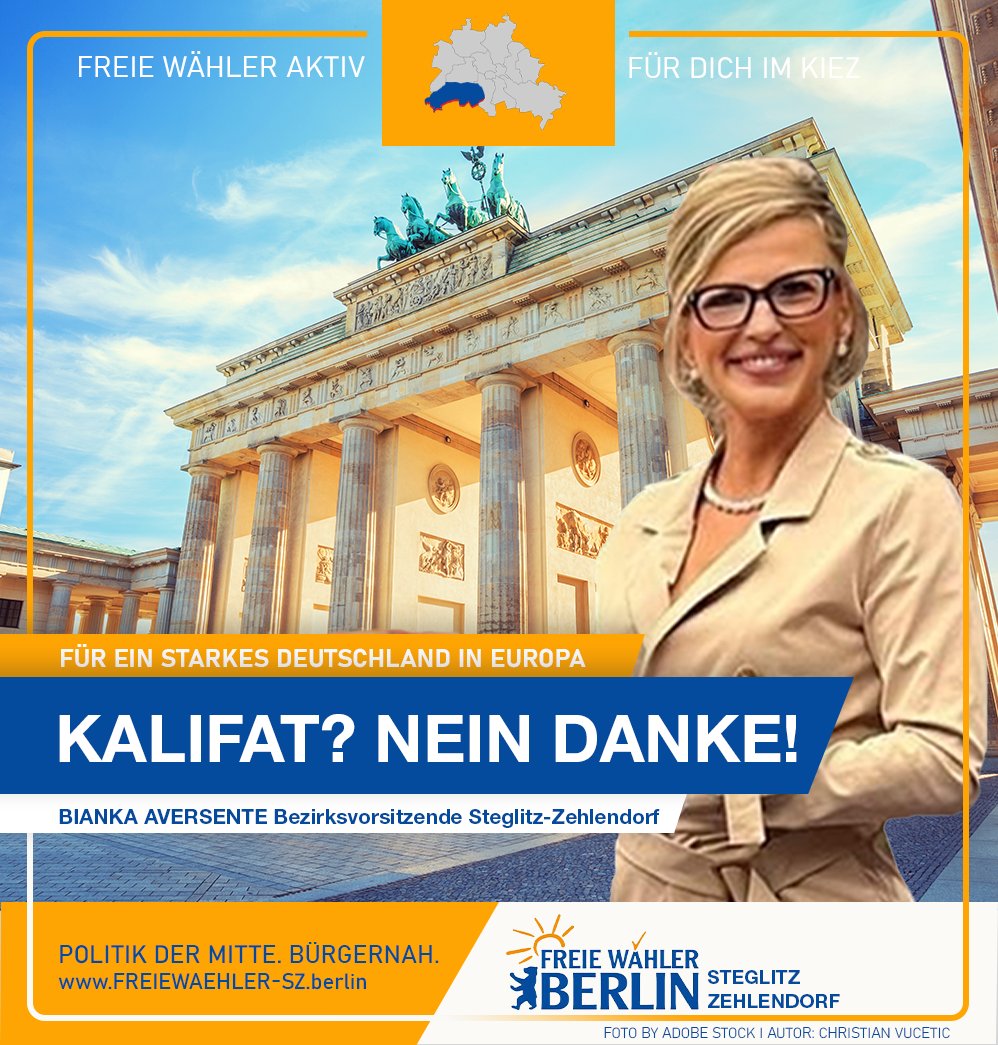 FREIE WÄHLER AKTIV

FÜR DICH IM KIEZ

FÜR EIN STARKES DEUTSCHLAND IN EUROPA

KALIFAT? NEIN DANKE!

BIANKA AVERSENTE Bezirksvorsitzende Steglitz-Zehlendorf

POLITIK DER MITTE. BÜRGERNAH.
www.FREIEWAEHLER-SZ.berlin

FREIE WÄHLER
BERLIN STEGLITZ ZEHLENDORF

FOTO BY ADOBE STOCK I AUTOR: CHRISTIAN VUCETIC